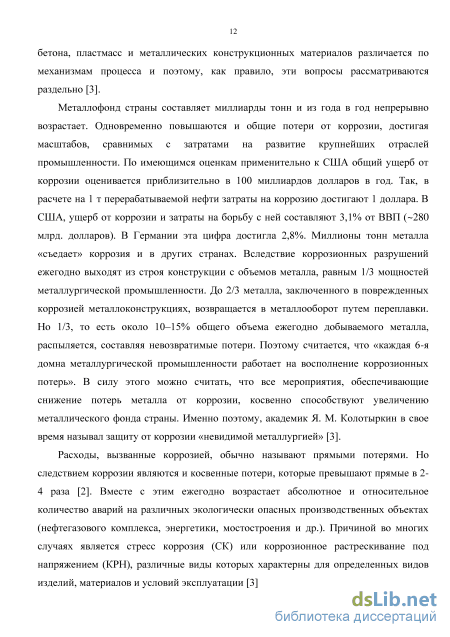 12

бетона, пластмасс и металлических конструкционных материалов различается по механизмам процесса и поэтому, как правило, эти вопросы рассматриваются раздельно [3].

Металлофонд страны составляет миллиарды тонн и из года в год непрерывно возрастает. Одновременно повышаются и общие потери от коррозии, достигая масштабов, сравнимых с затратами на развитие крупнейших отраслей промышленности. По имеющимся оценкам применительно к США общий ущерб от коррозии оценивается приблизительно в 100 миллиардов долларов в год. Так, в расчете на 1 т перерабатываемой нефти затраты на коррозию достигают 1 доллара. В США, ущерб от коррозии и затраты на борьбу с ней составляют 3,1% от ВВП (~280 млрд. долларов). В Германии эта цифра достигла 2,8%. Миллионы тонн металла «съедает» коррозия и в других странах. Вследствие коррозионных разрушений ежегодно выходят из строя конструкции с объемов металла, равным 1/3 мощностей металлургической промышленности. До 2/3 металла, заключенного в поврежденных коррозией металлоконструкциях, возвращается в металлооборот путем переплавки. Но 1/3, то есть около 10–15% общего объема ежегодно добываемого металла, распыляется, составляя невозвратимые потери. Поэтому считается, что «каждая 6-я домна металлургической промышленности работает на восполнение коррозионных потерь». В силу этого можно считать, что все мероприятия, обеспечивающие снижение потерь металла от коррозии, косвенно способствуют увеличению металлического фонда страны. Именно поэтому, академик Я. М. Колотыркин в свое время называл защиту от коррозии «невидимой металлургией» [3].

Расходы, вызванные коррозией, обычно называют прямыми потерями. Но следствием коррозии являются и косвенные потери, которые превышают прямые в 2-4 раза [2]. Вместе с этим ежегодно возрастает абсолютное и относительное количество аварий на различных экологически опасных производственных объектах (нефтегазового комплекса, энергетики, мостостроения и др.). Причиной во многих случаях является стресс коррозия (СК) или коррозионное растрескивание под напряжением (КРН), различные виды которых характерны для определенных видов изделий, материалов и условий эксплуатации [3]

dsLib.net
библиотека диссертаций